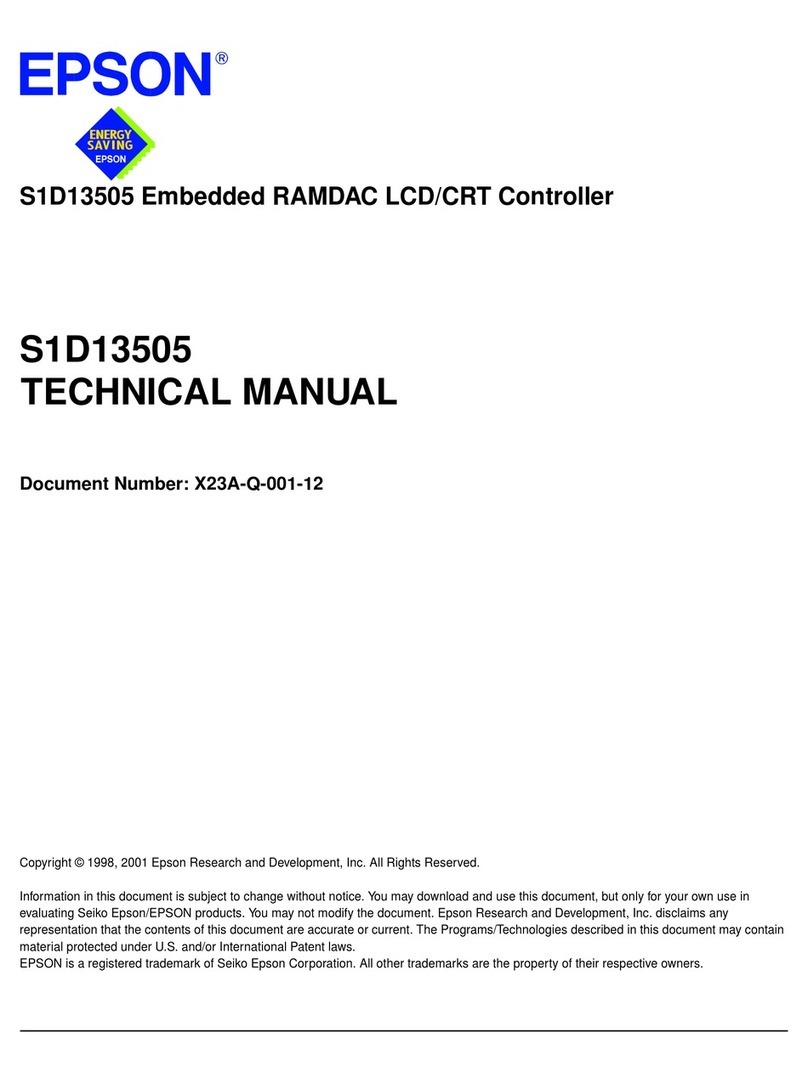 EPSON®

ENERGY SAVING EPSON

S1D13505 Embedded RAMDAC LCD/CRT Controller

S1D13505
TECHNICAL MANUAL

Document Number: X23A-Q-001-12

Copyright © 1998, 2001 Epson Research and Development, Inc. All Rights Reserved.

Information in this document is subject to change without notice. You may download and use this document, but only for your own use in evaluating Seiko Epson/EPSON products. You may not modify the document. Epson Research and Development, Inc. disclaims any representation that the contents of this document are accurate or current. The Programs/Technologies described in this document may contain material protected under U.S. and/or International Patent laws.
EPSON is a registered trademark of Seiko Epson Corporation. All other trademarks are the property of their respective owners.